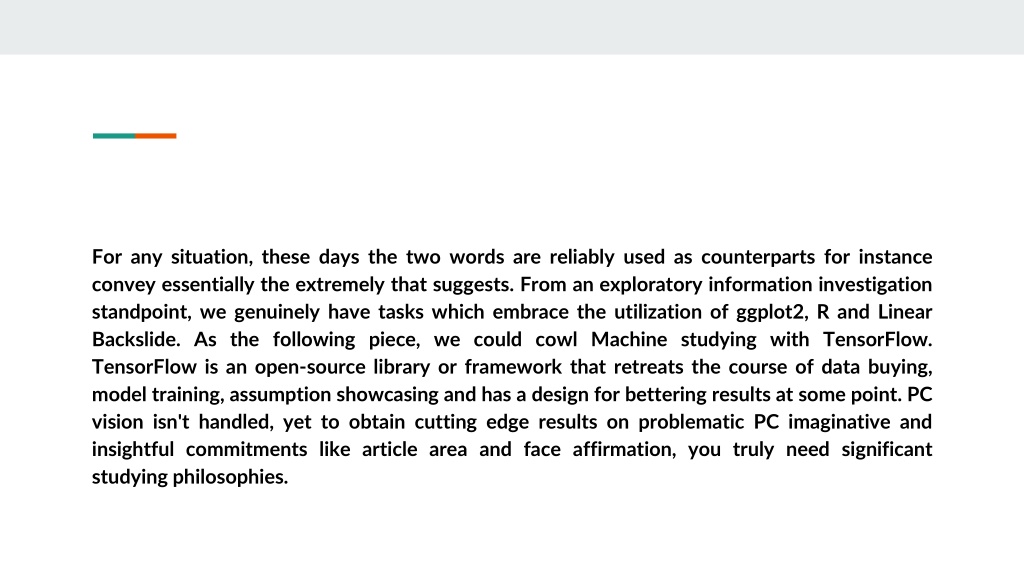 For any situation, these days the two words are reliably used as counterparts for instance convey essentially the extremely that suggests. From an exploratory information investigation standpoint, we genuinely have tasks which embrace the utilization of ggplot2, R and Linear Backslide. As the following piece, we could cowl Machine studying with TensorFlow. TensorFlow is an open-source library or framework that retreats the course of data buying, model training, assumption showcasing and has a design for bettering results at some point. PC vision isn't handled, yet to obtain cutting edge results on problematic PC imaginative and insightful commitments like article area and face affirmation, you truly need significant studying philosophies.